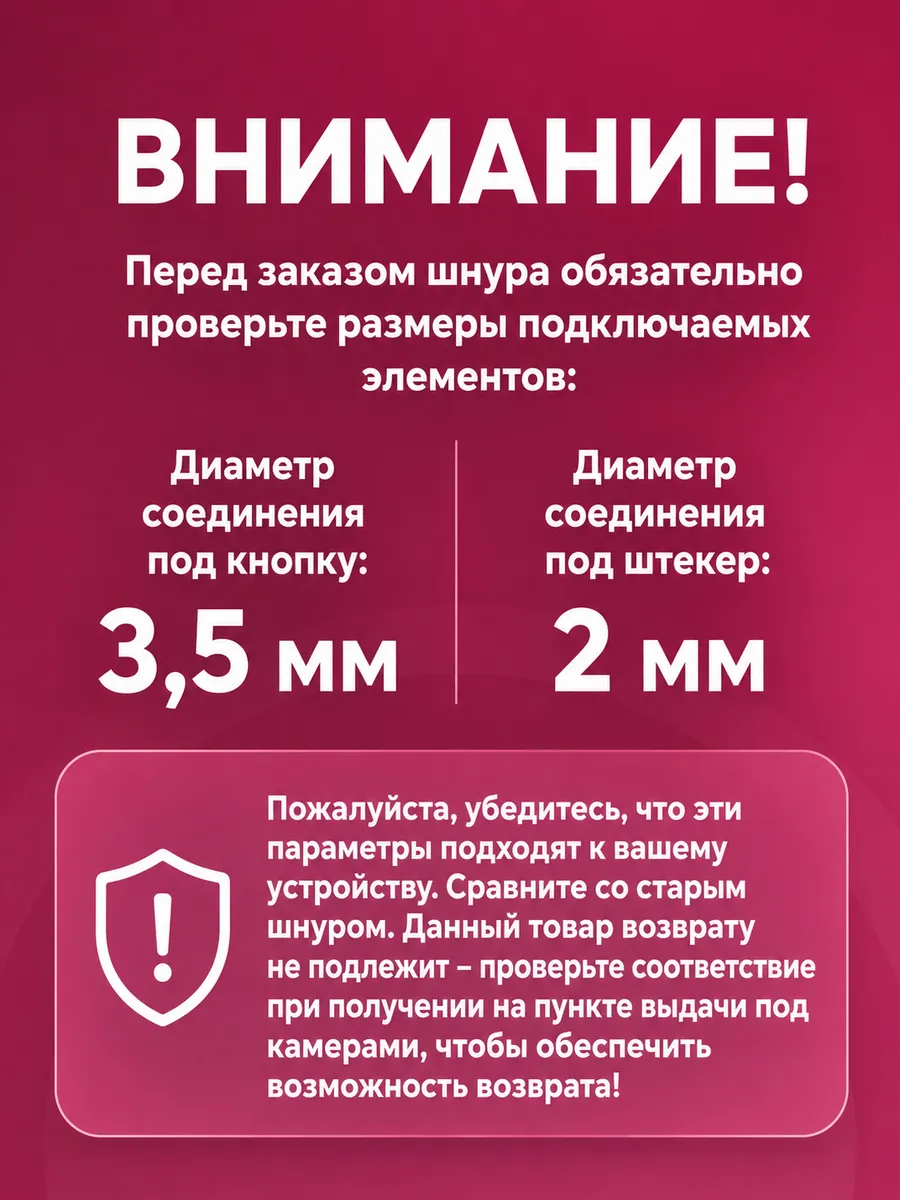 ВНИМАНИЕ!

Перед заказом шнура обязательно проверьте размеры подключаемых элементов:

Диаметр соединения под кнопку:

3,5 мм

Диаметр соединения под штекер:

2 мм

Пожалуйста, убедитесь, что эти параметры подходят к вашему устройству. Сравните со старым шнуром. Данный товар возврату не подлежит – проверьте соответствие при получении на пункте выдачи под камерами, чтобы обеспечить возможность возврата!